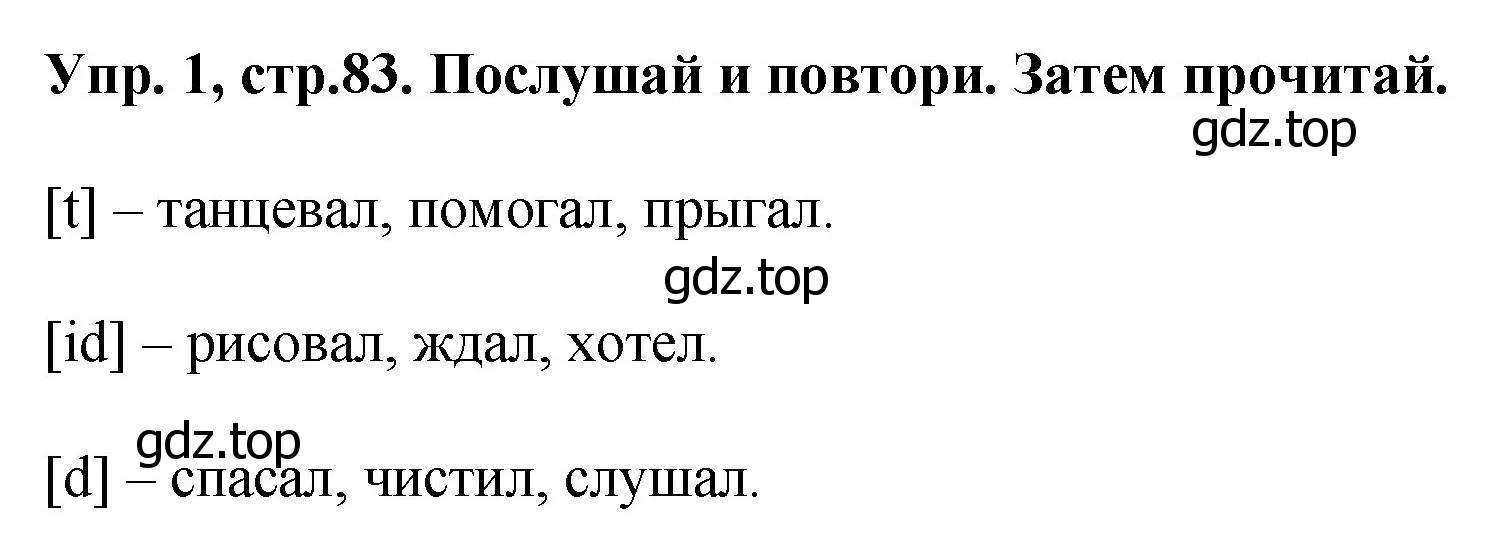 Упр. 1, стр.83. Послушай и повтори. Затем прочитай.

gdz.top

[t] – танцевал, помогал, прыгал.

gdz.top

[id] – рисовал, ждал, хотел.

gdz.top

[d] – спасал, чистил, слушал.